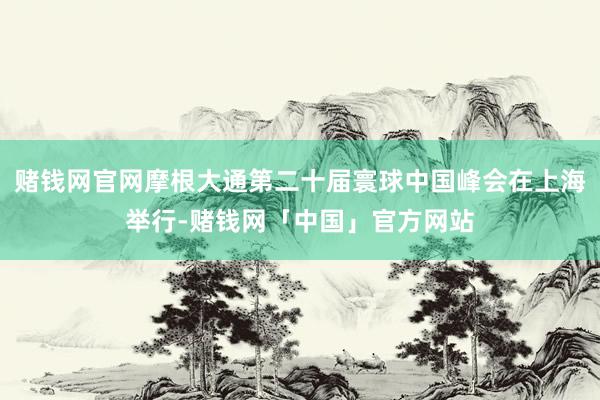 赌钱网官网摩根大通第二十届寰球中国峰会在上海举行-赌钱网「中国」官方网站